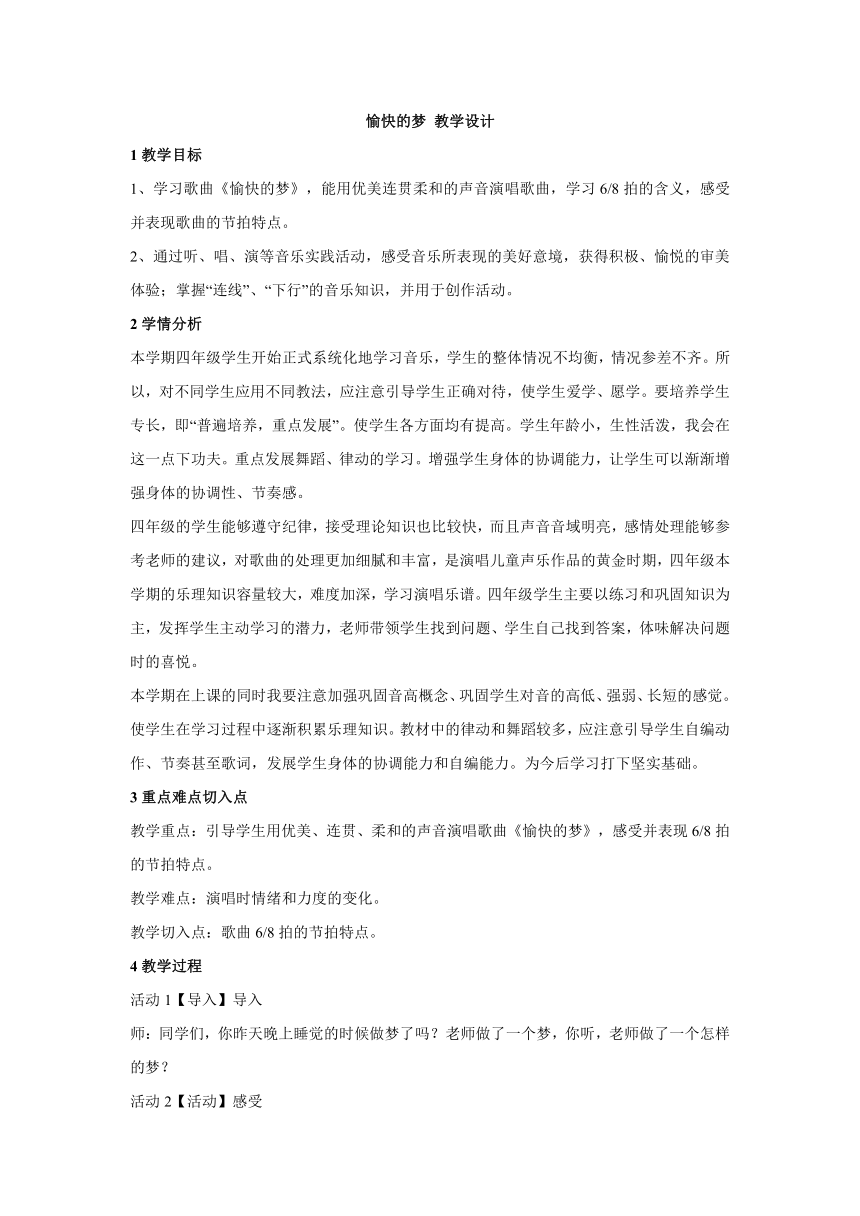 愉快的梦 教学设计

1 教学目标

1、学习歌曲《愉快的梦》，能用优美连贯柔和的声音演唱歌曲，学习 6/8 拍的含义，感受并表现歌曲的节拍特点。

2、通过听、唱、演等音乐实践活动，感受音乐所表现的美好意境，获得积极、愉悦的审美体验；掌握“连线”、“下行”的音乐知识，并用于创作活动。

2 学情分析

本学期四年级学生开始正式系统化地学习音乐，学生的整体情况不均衡，情况参差不齐。所以，对不同学生应用不同教法，应注意引导学生正确对待，使学生爱学、愿学。要培养学生专长，即“普遍培养，重点发展”。使学生各方面均有提高。学生年龄小，生性活泼，我会在这一点下功夫。重点发展舞蹈、律动的学习。增强学生身体的协调能力，让学生可以渐渐增强身体的协调性、节奏感。

四年级的学生能够遵守纪律，接受理论知识也比较快，而且声音音域明亮，感情处理能够参考老师的建议，对歌曲的处理更加细腻和丰富，是演唱儿童声乐作品的黄金时期，四年级本学期的乐理知识容量较大，难度加深，学习演唱乐谱。四年级学生主要以练习和巩固知识为主，发挥学生主动学习的潜力，老师带领学生找到问题、学生自己找到答案，体味解决问题时的喜悦。

本学期在上课的同时我要注意加强巩固音高概念、巩固学生对音的高低、强弱、长短的感觉。使学生在学习过程中逐渐积累乐理知识。教材中的律动和舞蹈较多，应注意引导学生自编动作、节奏甚至歌词，发展学生身体的协调能力和自编能力。为今后学习打下坚实基础。

3 重点难点切入点

教学重点：引导学生用优美、连贯、柔和的声音演唱歌曲《愉快的梦》，感受并表现 6/8 拍的节拍特点。

教学难点：演唱时情绪和力度的变化。

教学切入点：歌曲 6/8 拍的节拍特点。

4 教学过程

活动 1【导入】导入

师：同学们，你昨天晚上睡觉的时候做梦了吗？老师做了一个梦，你听，老师做了一个怎样的梦？

活动 2【活动】感受